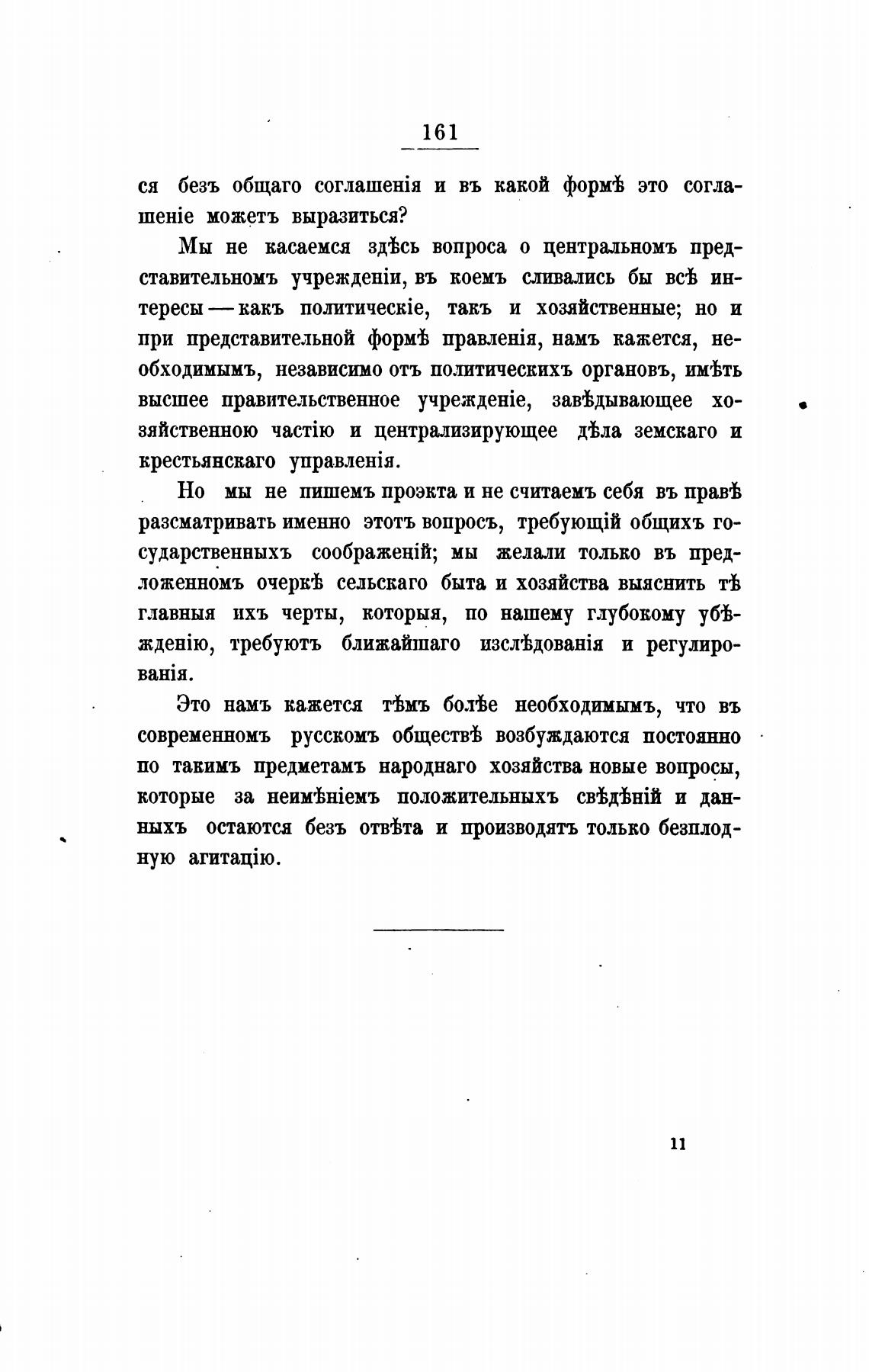 161

ся безъ общаго соглашенія и въ какой формѣ это соглашеніе можетъ выразиться?

Мы не касаемся здѣсь вопроса о центральномъ представительномъ учрежденіи, въ коемъ сливались бы всѣ интересы — какъ политическіе, такъ и хозяйственные; но и при представительной формѣ правленія, намъ кажется, необходимымъ, независимо отъ политическихъ органовъ, имѣть высшее правительственное учрежденіе, завѣдывающее хозяйственною частію и централизирующее дѣла земскаго и крестьянскаго управленія.

Но мы не пишемъ проэкта и не считаемъ себя въ правѣ разсматривать именно этотъ вопросъ, требующій общихъ государственныхъ соображеній; мы желали только въ предложенномъ очеркѣ сельскаго быта и хозяйства выяснить тѣ главныя ихъ черты, которыя, по нашему глубокому убѣжденію, требуютъ ближайшаго изслѣдованія и регулированія.

Это намъ кажется тѣмъ болѣе необходимымъ, что въ современномъ русскомъ обществѣ возбуждаются постоянно по такимъ предметамъ народнаго хозяйства новые вопросы, которые за неимѣніемъ положительныхъ свѣдѣній и данныхъ остаются безъ отвѣта и производятъ только безплодную агитацію.

11